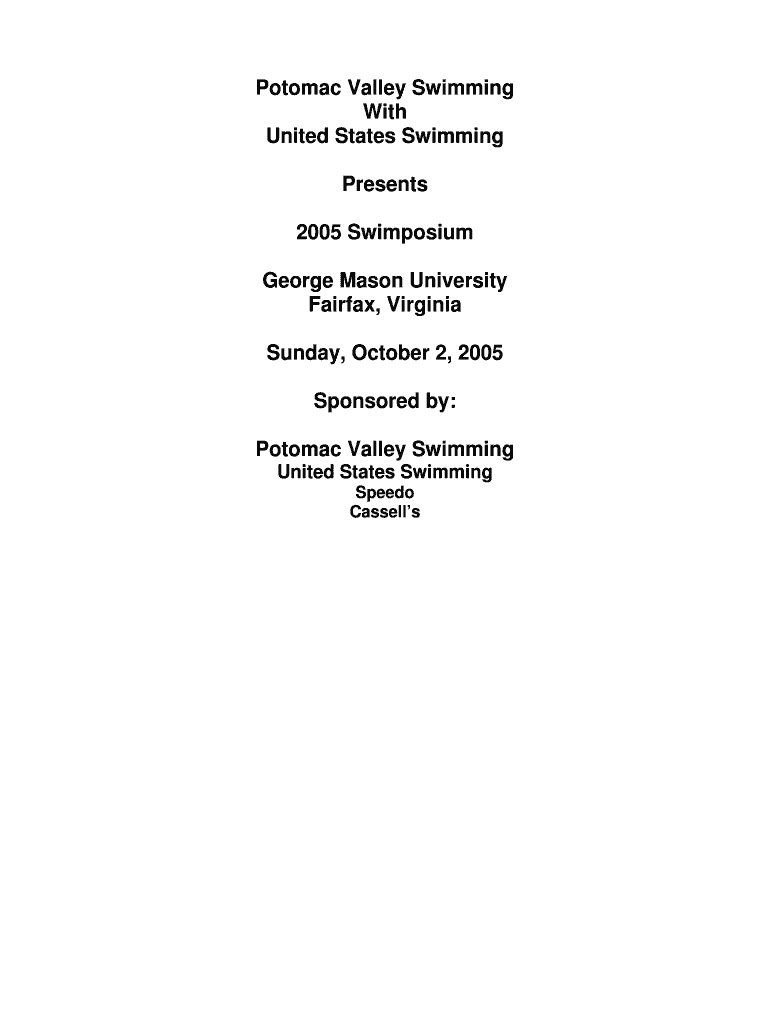 Potomac Valley Swimming
With
United States Swimming

Presents

2005 Swimposium

George Mason University
Fairfax, Virginia

Sunday, October 2, 2005

Sponsored by:

Potomac Valley Swimming
United States Swimming
Speedo
Cassell's